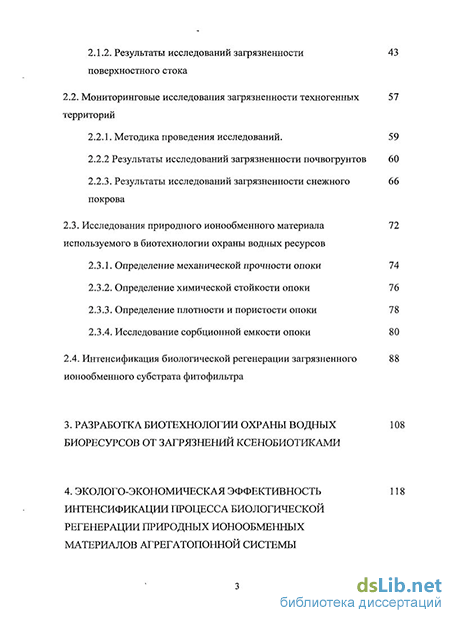 2.1.2. Результаты исследований загрязненности поверхностного стока 43

2.2. Мониторинговые исследования загрязненности техногенных территорий 57

2.2.1. Методика проведения исследований. 59

2.2.2 Результаты исследований загрязненности почвогрунтов 60

2.2.3. Результаты исследований загрязненности снежного покрова 66

2.3. Исследования природного ионообменного материала используемого в биотехнологии охраны водных ресурсов 72

2.3.1. Определение механической прочности опоки 74

2.3.2. Определение химической стойкости опоки 76

2.3.3. Определение плотности и пористости опоки 78

2.3.4. Исследование сорбционной емкости опоки 80

2.4. Интенсификация биологической регенерации загрязненного ионообменного субстрата фитофильтра 88

3. РАЗРАБОТКА БИОТЕХНОЛОГИИ ОХРАНЫ ВОДНЫХ БИОРЕСУРСОВ ОТ ЗАГРЯЗНЕНИЙ КСЕНОБИОТИКАМИ 108

4. ЭКОЛОГО-ЭКОНОМИЧЕСКАЯ ЭФФЕКТИВНОСТЬ ИНТЕНСИФИКАЦИИ ПРОЦЕССА БИОЛОГИЧЕСКОЙ РЕГЕНЕРАЦИИ ПРИРОДНЫХ ИОНООБМЕННЫХ МАТЕРИАЛОВ АГРЕГАТОПОННОЙ СИСТЕМЫ 118

3

dsLib.net
библиотека диссертаций